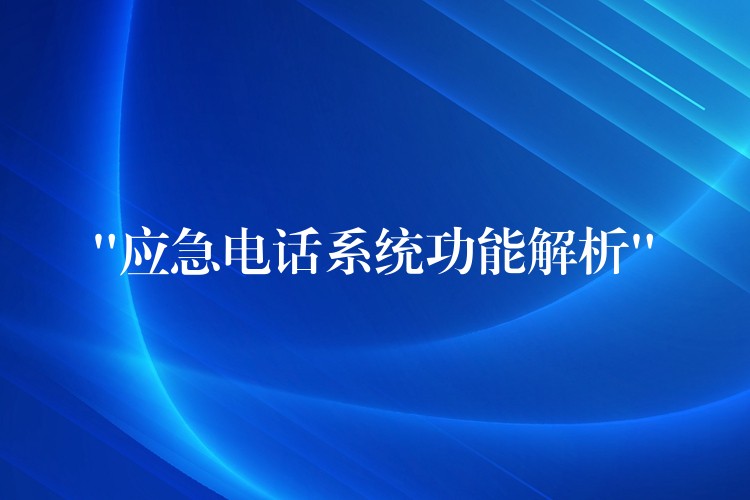 "应急电话系统功能解析"